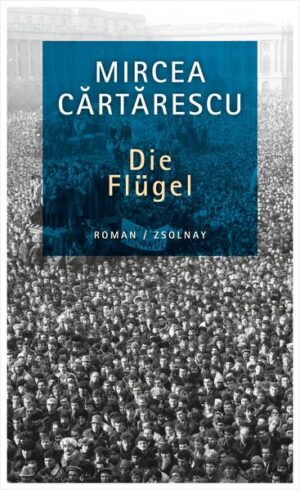 MIRCEA
CĂRTĂRESCU

Die
Flügel

ROMAN / ZSOLNAY